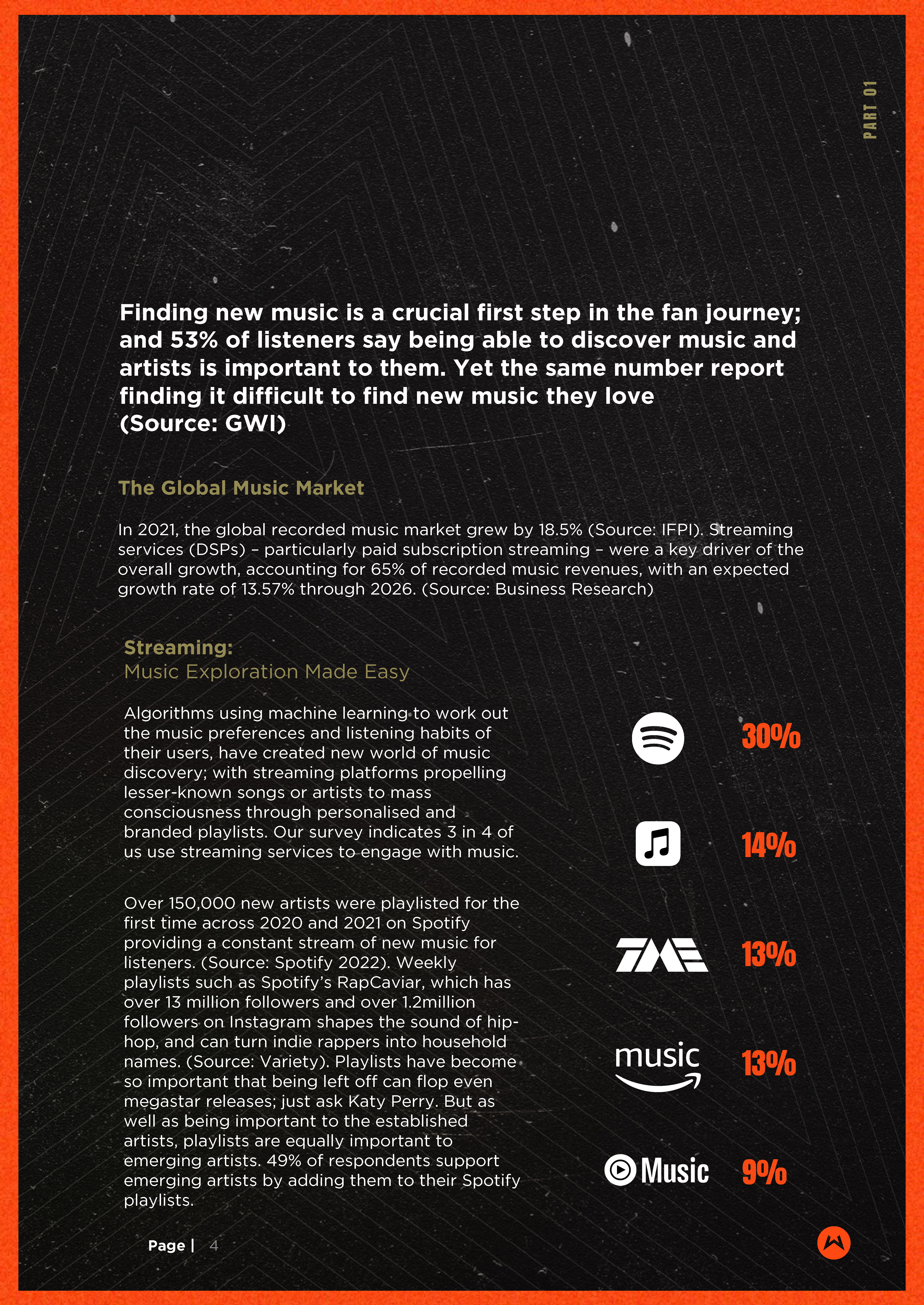 PART 01

Finding new music is a crucial first step in the fan journey; and 53% of listeners say being able to discover music and artists is important to them. Yet the same number report finding it difficult to find new music they love (Source: GWI)

The Global Music Market

In 2021, the global recorded music market grew by 18.5% (Source: IFPI). Streaming services (DSPs) – particularly paid subscription streaming – were a key driver of the overall growth, accounting for 65% of recorded music revenues, with an expected growth rate of 13.57% through 2026. (Source: Business Research)

Streaming:
Music Exploration Made Easy

Algorithms using machine learning to work out the music preferences and listening habits of their users, have created new world of music discovery; with streaming platforms propelling lesser-known songs or artists to mass consciousness through personalised and branded playlists. Our survey indicates 3 in 4 of us use streaming services to engage with music.

Over 150,000 new artists were playlisted for the first time across 2020 and 2021 on Spotify providing a constant stream of new music for listeners. (Source: Spotify 2022). Weekly playlists such as Spotify's RapCaviar, which has over 13 million followers and over 1.2million followers on Instagram shapes the sound of hip-hop, and can turn indie rappers into household names. (Source: Variety). Playlists have become so important that being left off can flop even megastar releases; just ask Katy Perry. But as well as being important to the established artists, playlists are equally important to emerging artists. 49% of respondents support emerging artists by adding them to their Spotify playlists.

30%

14%

TME 13%

music 13%

Music 9%

Page | 4